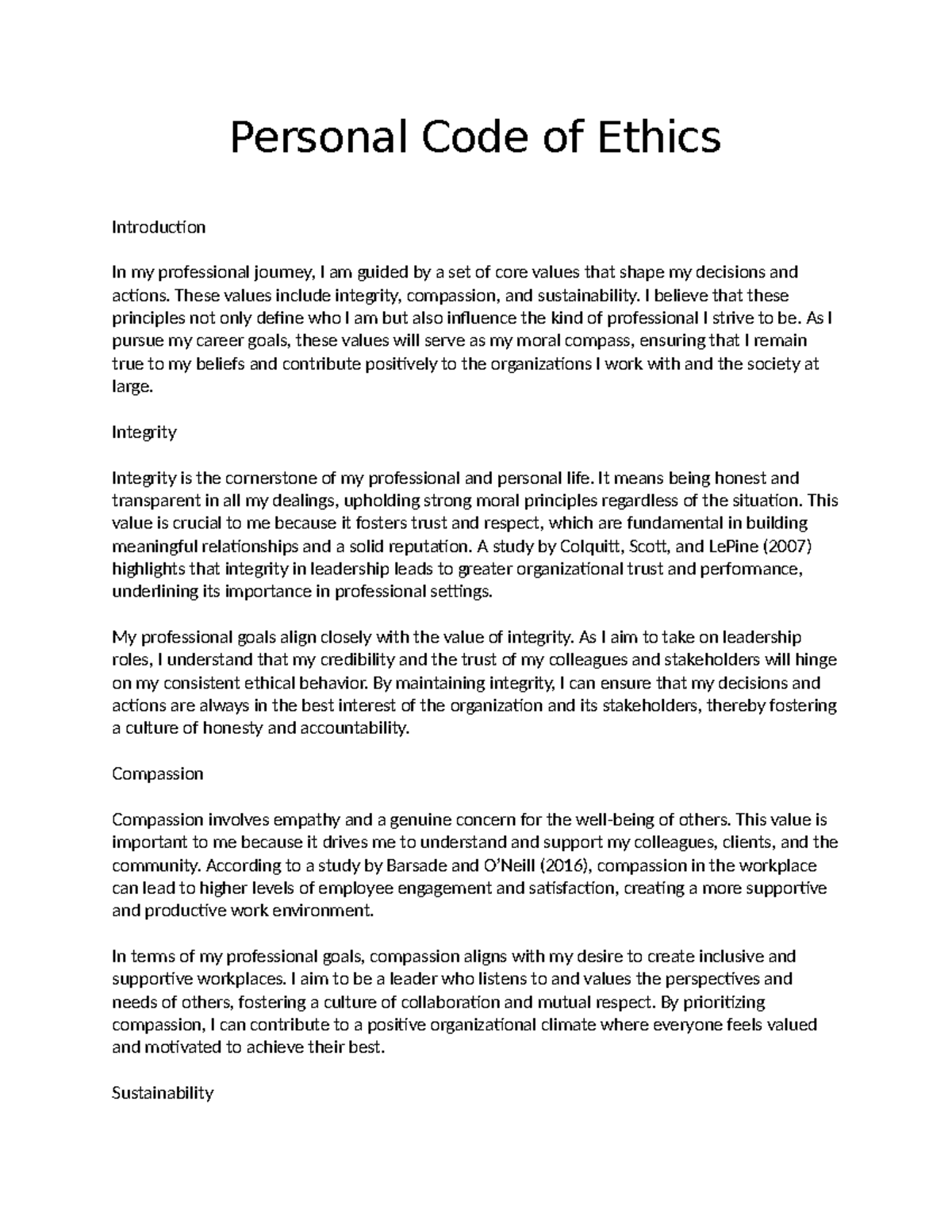 Personal Code of Ethics

Introduction

In my professional journey, I am guided by a set of core values that shape my decisions and actions. These values include integrity, compassion, and sustainability. I believe that these principles not only define who I am but also influence the kind of professional I strive to be. As I pursue my career goals, these values will serve as my moral compass, ensuring that I remain true to my beliefs and contribute positively to the organizations I work with and the society at large.

Integrity

Integrity is the cornerstone of my professional and personal life. It means being honest and transparent in all my dealings, upholding strong moral principles regardless of the situation. This value is crucial to me because it fosters trust and respect, which are fundamental in building meaningful relationships and a solid reputation. A study by Colquitt, Scott, and LePine (2007) highlights that integrity in leadership leads to greater organizational trust and performance, underlining its importance in professional settings.

My professional goals align closely with the value of integrity. As I aim to take on leadership roles, I understand that my credibility and the trust of my colleagues and stakeholders will hinge on my consistent ethical behavior. By maintaining integrity, I can ensure that my decisions and actions are always in the best interest of the organization and its stakeholders, thereby fostering a culture of honesty and accountability.

Compassion

Compassion involves empathy and a genuine concern for the well-being of others. This value is important to me because it drives me to understand and support my colleagues, clients, and the community. According to a study by Barsade and O'Neill (2016), compassion in the workplace can lead to higher levels of employee engagement and satisfaction, creating a more supportive and productive work environment.

In terms of my professional goals, compassion aligns with my desire to create inclusive and supportive workplaces. I aim to be a leader who listens to and values the perspectives and needs of others, fostering a culture of collaboration and mutual respect. By prioritizing compassion, I can contribute to a positive organizational climate where everyone feels valued and motivated to achieve their best.

Sustainability